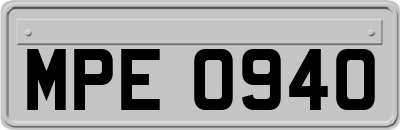 MPE 0940